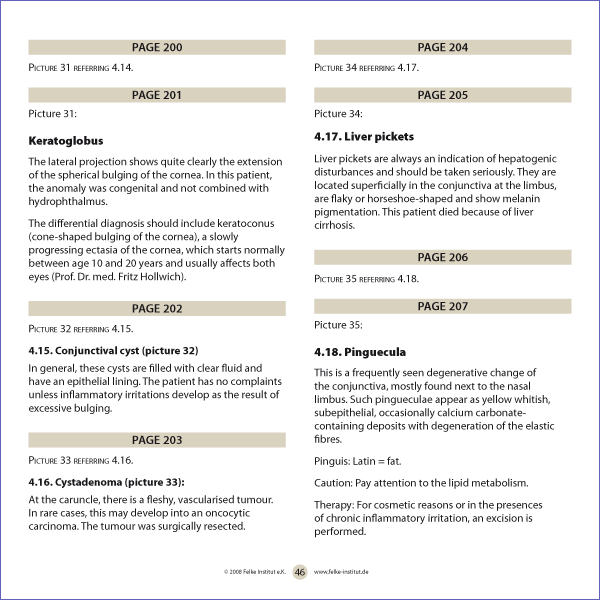 PAGE 200

Picture 31 referring 4.14.

PAGE 201

Picture 31:

Keratoglobus

The lateral projection shows quite clearly the extension of the spherical bulging of the cornea. In this patient, the anomaly was congenital and not combined with hydrophthalmus.

The differential diagnosis should include keratoconus (cone-shaped bulging of the cornea), a slowly progressing ectasia of the cornea, which starts normally between age 10 and 20 years and usually affects both eyes (Prof. Dr. med. Fritz Hollwich).

PAGE 202

Picture 32 referring 4.15.

4.15. Conjunctival cyst (picture 32)

In general, these cysts are filled with clear fluid and have an epithelial lining. The patient has no complaints unless inflammatory irritations develop as the result of excessive bulging.

PAGE 203

Picture 33 referring 4.16.

4.16. Cystadenoma (picture 33):

At the caruncle, there is a fleshy, vascularised tumour. In rare cases, this may develop into an oncocytic carcinoma. The tumour was surgically resected.

PAGE 204

Picture 34 referring 4.17.

PAGE 205

Picture 34:

4.17. Liver pickets

Liver pickets are always an indication of hepatogenic disturbances and should be taken seriously. They are located superficially in the conjunctiva at the limbus, are flaky or horseshoe-shaped and show melanin pigmentation. This patient died because of liver cirrhosis.

PAGE 206

Picture 35 referring 4.18.

PAGE 207

Picture 35:

4.18. Pinguecula

This is a frequently seen degenerative change of the conjunctiva, mostly found next to the nasal limbus. Such pingueculae appear as yellow whitish, subepithelial, occasionally calcium carbonate-containing deposits with degeneration of the elastic fibres.

Pinguis: Latin = fat.

Caution: Pay attention to the lipid metabolism.

Therapy: For cosmetic reasons or in the presences of chronic inflammatory irritation, an excision is performed.

© 2008 Felke Institut e.K. 46 www.felke-institut.de